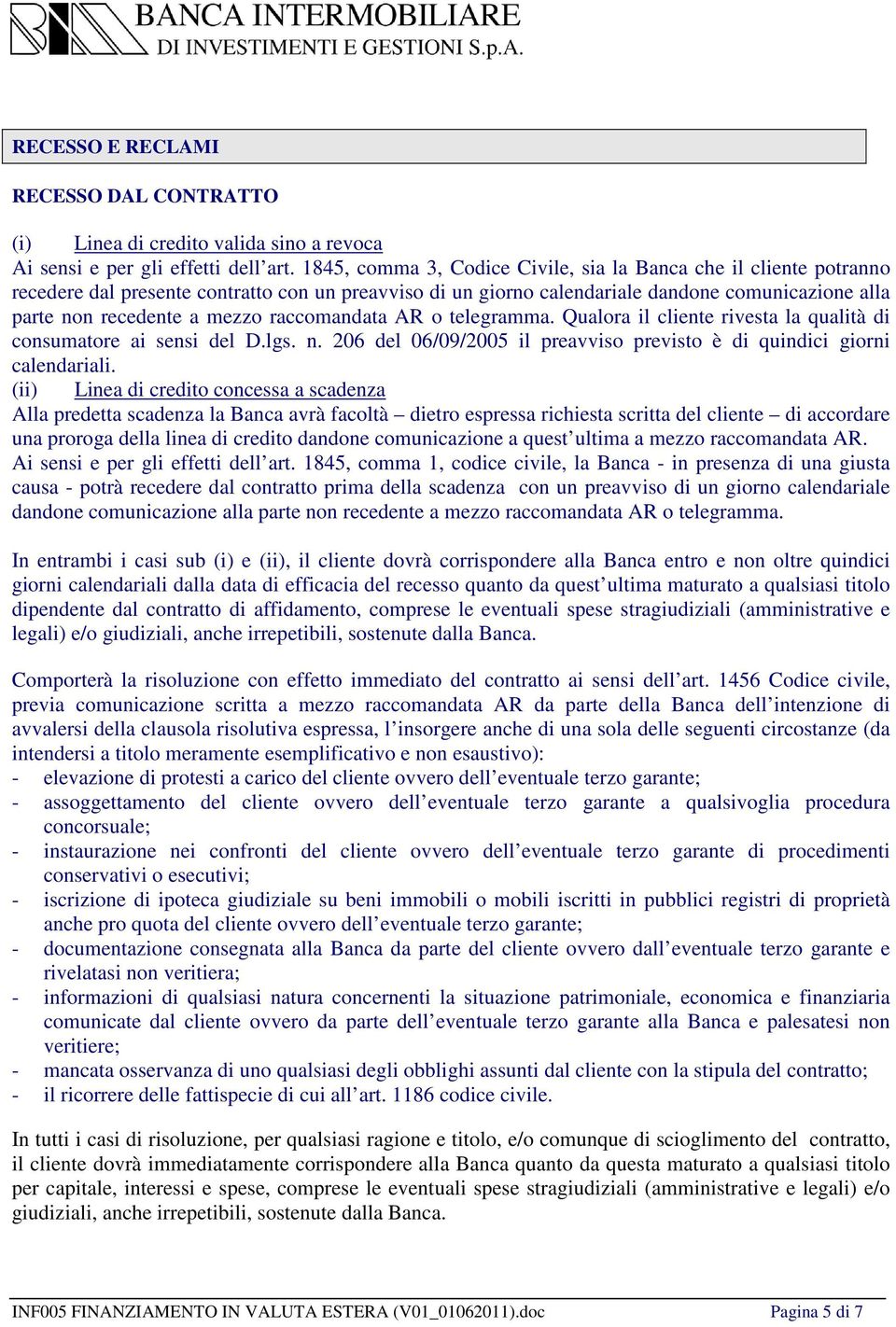 BANCA INTERMOBILIARE
DI INVESTIMENTI E GESTIONI S.p.A.

RECESSO E RECLAMI

RECESSO DAL CONTRATTO

(i) Linea di credito valida sino a revoca
Ai sensi e per gli effetti dell'art. 1845, comma 3, Codice Civile, sia la Banca che il cliente potranno recedere dal presente contratto con un preavviso di un giorno calendariale dandone comunicazione alla parte non recedente a mezzo raccomandata AR o telegramma. Qualora il cliente rivesta la qualità di consumatore ai sensi del D.lgs. n. 206 del 06/09/2005 il preavviso previsto è di quindici giorni calendariali.
(ii) Linea di credito concessa a scadenza
Alla predetta scadenza la Banca avrà facoltà – dietro espressa richiesta scritta del cliente – di accordare una proroga della linea di credito dandone comunicazione a quest'ultima a mezzo raccomandata AR.
Ai sensi e per gli effetti dell'art. 1845, comma 1, codice civile, la Banca - in presenza di una giusta causa - potrà recedere dal contratto prima della scadenza con un preavviso di un giorno calendariale dandone comunicazione alla parte non recedente a mezzo raccomandata AR o telegramma.

In entrambi i casi sub (i) e (ii), il cliente dovrà corrispondere alla Banca entro e non oltre quindici giorni calendariali dalla data di efficacia del recesso quanto da quest'ultima maturato a qualsiasi titolo dipendente dal contratto di affidamento, comprese le eventuali spese stragiudiziali (amministrative e legali) e/o giudiziali, anche irrepetibili, sostenute dalla Banca.

Comporterà la risoluzione con effetto immediato del contratto ai sensi dell'art. 1456 Codice civile, previa comunicazione scritta a mezzo raccomandata AR da parte della Banca dell'intenzione di avvalersi della clausola risolutiva espressa, l'insorgere anche di una sola delle seguenti circostanze (da intendersi a titolo meramente esemplificativo e non esaustivo):
- elevazione di protesti a carico del cliente ovvero dell'eventuale terzo garante;
- assoggettamento del cliente ovvero dell'eventuale terzo garante a qualsivoglia procedura concorsuale;
- instaurazione nei confronti del cliente ovvero dell'eventuale terzo garante di procedimenti conservativi o esecutivi;
- iscrizione di ipoteca giudiziale su beni immobili o mobili iscritti in pubblici registri di proprietà anche pro quota del cliente ovvero dell'eventuale terzo garante;
- documentazione consegnata alla Banca da parte del cliente ovvero dall'eventuale terzo garante e rivelatasi non veritiera;
- informazioni di qualsiasi natura concernenti la situazione patrimoniale, economica e finanziaria comunicate dal cliente ovvero da parte dell'eventuale terzo garante alla Banca e palesatesi non veritiere;
- mancata osservanza di uno qualsiasi degli obblighi assunti dal cliente con la stipula del contratto;
- il ricorrere delle fattispecie di cui all'art. 1186 codice civile.

In tutti i casi di risoluzione, per qualsiasi ragione e titolo, e/o comunque di scioglimento del contratto, il cliente dovrà immediatamente corrispondere alla Banca quanto da questa maturato a qualsiasi titolo per capitale, interessi e spese, comprese le eventuali spese stragiudiziali (amministrative e legali) e/o giudiziali, anche irrepetibili, sostenute dalla Banca.

INF005 FINANZIAMENTO IN VALUTA ESTERA (V01_01062011).doc Pagina 5 di 7